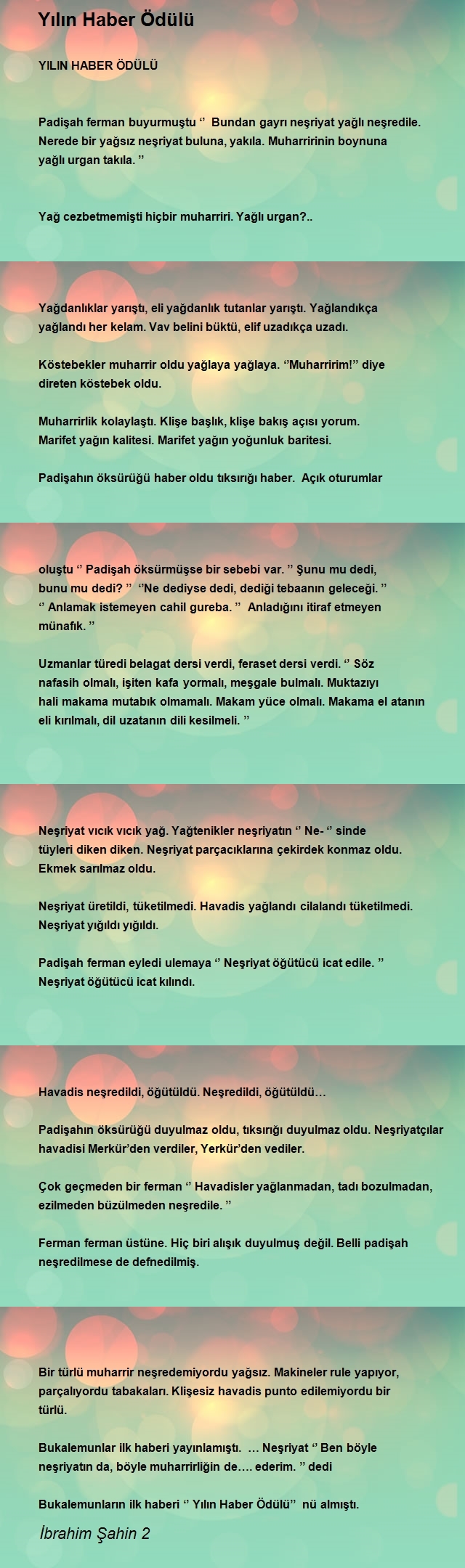 Yılın Haber Ödülü

YILIN HABER ÖDÜLÜ

Padişah ferman buyurmuştu ‘’ Bundan gayrı neşriyat yağlı neşredile. Nerede bir yağsız neşriyat buluna, yakıla. Muharririnin boynuna yağlı urgan takıla. ’’

Yağ cezbetmemişti hiçbir muharriri. Yağlı urgan?..

Yağdanlıklar yarıştı, eli yağdanlık tutanlar yarıştı. Yağlandıkça yağlandı her kelam. Vav belini büktü, elif uzadıkça uzadı.

Köstebekler muharrir oldu yağlaya yağlaya. ‘’Muharririm!’’ diye direten köstebek oldu.

Muharrirlik kolaylaştı. Klişe başlık, klişe bakış açısı yorum. Marifet yağın kalitesi. Marifet yağın yoğunluk baritesi.

Padişahın öksürüğü haber oldu tıksırığı haber. Açık oturumlar

oluştu ‘’ Padişah öksürmüşse bir sebebi var. ’’ Şunu mu dedi, bunu mu dedi? ’’ ‘’Ne dediyse dedi, dediği tebaanın geleceği. ’’ ‘’ Anlamak istemeyen cahil gureba. ’’ Anladığını itiraf etmeyen münafık. ’’

Uzmanlar türedi belagat dersi verdi, feraset dersi verdi. ‘’ Söz nafasih olmalı, işiten kafa yormalı, meşgale bulmalı. Muktazıyı hali makama mutabık olmamalı. Makam yüce olmalı. Makama el atanın eli kırılmalı, dil uzatanın dili kesilmeli. ’’

Neşriyat vıcık vıcık yağ. Yağtenikler neşriyatın ‘’ Ne- ‘’ sinde tüyleri diken diken. Neşriyat parçacıklarına çekirdek konmaz oldu. Ekmek sarılmaz oldu.

Neşriyat üretildi, tüketilmedi. Havadis yağlandı cilalandı tüketilmedi. Neşriyat yığıldı yığıldı.

Padişah ferman eyledi ulemaya ‘’ Neşriyat öğütücü icat edile. ’’ Neşriyat öğütücü icat kılındı.

Havadis neşredildi, öğütüldü. Neşredildi, öğütüldü…

Padişahın öksürüğü duyulmaz oldu, tıksırığı duyulmaz oldu. Neşriyatçılar havadisi Merkür’den verdiler, Yerkür’den vediler.

Çok geçmeden bir ferman ‘’ Havadisler yağlanmadan, tadı bozulmadan, ezilmeden büzülmeden neşredile. ’’

Ferman ferman üstüne. Hiç biri alışık duyulmuş değil. Belli padişah neşredilmese de defnedilmiş.

Bir türlü muharrir neşredemiyordu yağsız. Makineler rule yapıyor, parçalıyordu tabakaları. Klişesiz havadis punto edilemiyordu bir türlü.

Bukalemunlar ilk haberi yayınlamıştı. … Neşriyat ‘’ Ben böyle neşriyatın da, böyle muharrirliğin de…. ederim. ’’ dedi

Bukalemunların ilk haberi ‘’ Yılın Haber Ödülü’’ nü almıştı.

İbrahim Şahin 2